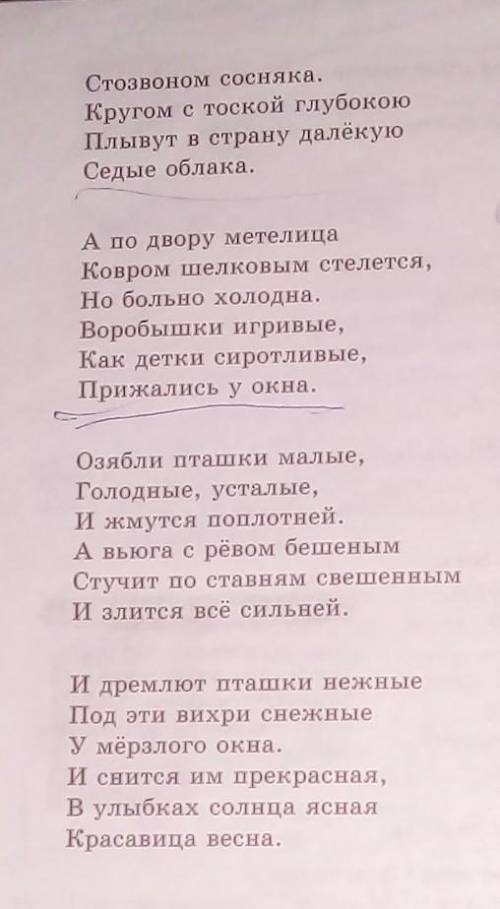 Стозвоном сосняка.
Кругом с тоской глубокою
Плывут в страну далёкую
Седые облака.

А по двору метелица
Ковром шелковым стелется,
Но больно холодна.
Воробышки игривые,
Как детки сиротливые,
Прижались у окна.

Озябли пташки малые,
Голодные, усталые,
И жмутся поплотней.
А вьюга с рёвом бешеным
Стучит по ставням свешенным
И злится всё сильней.

И дремлют пташки нежные
Под эти вихри снежные
У мёрзлого окна.
И снится им прекрасная,
В улыбках солнца ясная
Красавица весна.